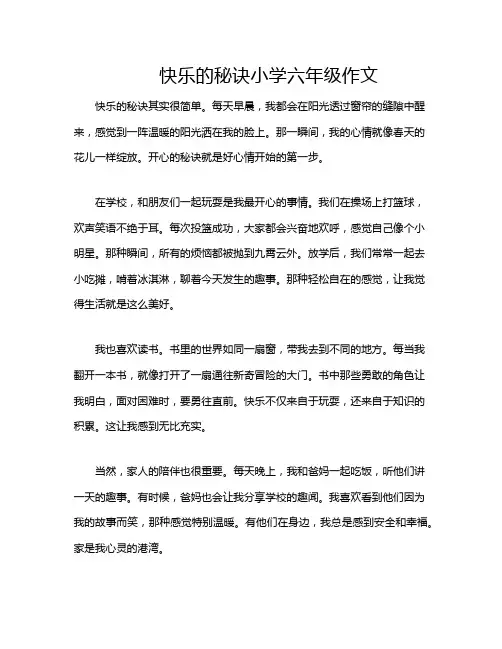 快乐的秘诀小学六年级作文

快乐的秘诀其实很简单。每天早晨，我都会在阳光透过窗帘的缝隙中醒来，感觉到一阵温暖的阳光洒在我的脸上。那一瞬间，我的心情就像春天的花儿一样绽放。开心的秘诀就是好心情开始的第一步。

在学校，和朋友们一起玩耍是我最开心的事情。我们在操场上打篮球，欢声笑语不绝于耳。每次投篮成功，大家都会兴奋地欢呼，感觉自己像个小明星。那种瞬间，所有的烦恼都被抛到九霄云外。放学后，我们常常一起去小吃摊，啃着冰淇淋，聊着今天发生的趣事。那种轻松自在的感觉，让我觉得生活就是这么美好。

我也喜欢读书。书里的世界如同一扇窗，带我去到不同的地方。每当我翻开一本书，就像打开了一扇通往新奇冒险的大门。书中那些勇敢的角色让我明白，面对困难时，要勇往直前。快乐不仅来自于玩耍，还来自于知识的积累。这让我感到无比充实。

当然，家人的陪伴也很重要。每天晚上，我和爸妈一起吃饭，听他们讲一天的趣事。有时候，爸妈也会让我分享学校的趣闻。我喜欢看到他们因为我的故事而笑，那种感觉特别温暖。有他们在身边，我总是感到安全和幸福。家是我心灵的港湾。